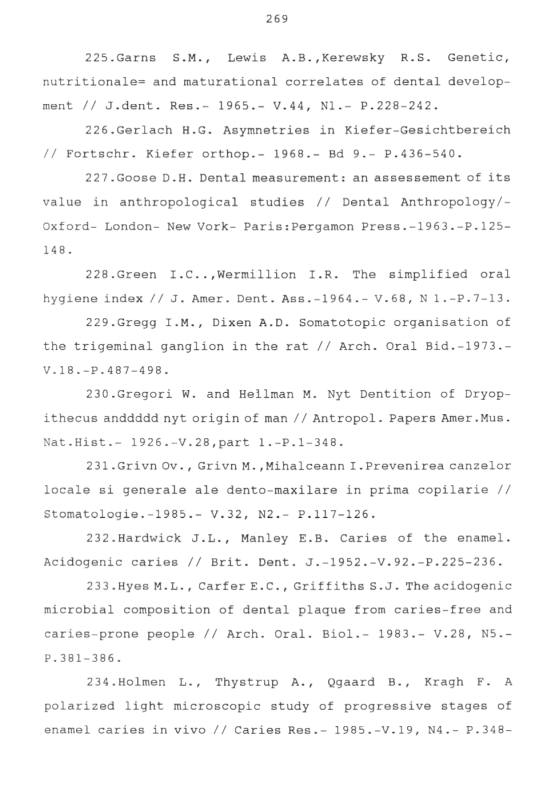 269

225.Garns S.M., Lewis A.B.,Kerewsky R.S. Genetic, nutritionale= and maturational correlates of dental development // J.dent. Res.- 1965.- V.44, N1.- P.228-242.

226.Gerlach H.G. Asymnetries in Kiefer-Gesichtbereich // Fortschr. Kiefer orthop.- 1968.- Bd 9.- P.436-540.

227.Goose D.H. Dental measurement: an assessement of its value in anthropological studies // Dental Anthropology/- Oxford- London- New Vork- Paris:Pergamon Press.-1963.-P.125-148.

228.Green I.C..,Wermillion I.R. The simplified oral hygiene index // J. Amer. Dent. Ass.-1964.- V.68, N 1.-P.7-13.

229.Gregg I.M., Dixen A.D. Somatotopic organisation of the trigeminal ganglion in the rat // Arch. Oral Bid.-1973.- V.18.-P.487-498.

230.Gregori W. and Hellman M. Nyt Dentition of Dryopithecus anddddd nyt origin of man // Antropol. Papers Amer.Mus. Nat.Hist.- 1926.-V.28,part 1.-P.1-348.

231.Grivn Ov., Grivn M.,Mihalceann I.Prevenirea canzelor locale si generale ale dento-maxilare in prima copilarie // Stomatologie.-1985.- V.32, N2.- P.117-126.

232.Hardwick J.L., Manley E.B. Caries of the enamel. Acidogenic caries // Brit. Dent. J.-1952.-V.92.-P.225-236.

233.Hyes M.L., Carfer E.C., Griffiths S.J. The acidogenic microbial composition of dental plaque from caries-free and caries-prone people // Arch. Oral. Biol.- 1983.- V.28, N5.- P.381-386.

234.Holmen L., Thystrup A., Qgaard B., Kragh F. A polarized light microscopic study of progressive stages of enamel caries in vivo // Caries Res.- 1985.-V.19, N4.- P.348-